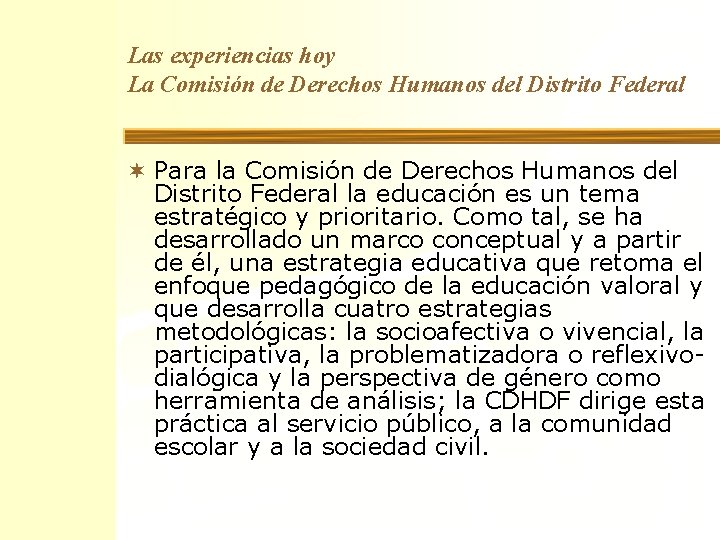 Las experiencias hoy
La Comisión de Derechos Humanos del Distrito Federal

Para la Comisión de Derechos Humanos del Distrito Federal la educación es un tema estratégico y prioritario. Como tal, se ha desarrollado un marco conceptual y a partir de él, una estrategia educativa que retoma el enfoque pedagógico de la educación valoral y que desarrolla cuatro estrategias metodológicas: la socioafectiva o vivencial, la participativa, la problematizadora o reflexivo-dialógica y la perspectiva de género como herramienta de análisis; la CDHDF dirige esta práctica al servicio público, a la comunidad escolar y a la sociedad civil.